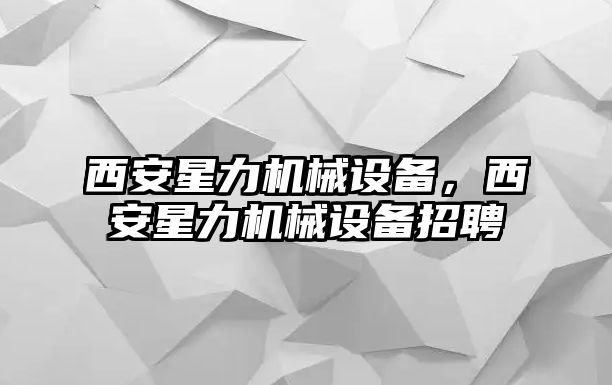 西安星力机械设备，西安星力机械设备招聘